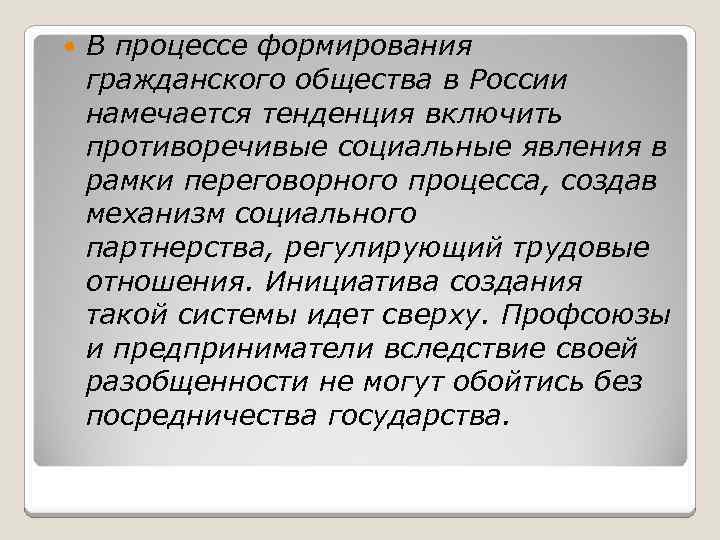 В процессе формирования гражданского общества в России намечается тенденция включить противоречивые социальные явления в рамки переговорного процесса, создав механизм социального партнерства, регулирующий трудовые отношения. Инициатива создания такой системы идет сверху. Профсоюзы и предприниматели вследствие своей разобщенности не могут обойтись без посредничества государства.